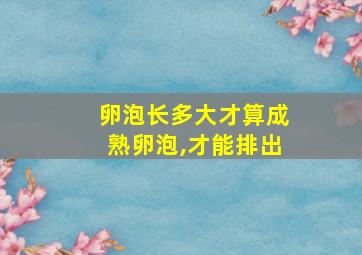 卵泡长多大才算成熟卵泡,才能排出